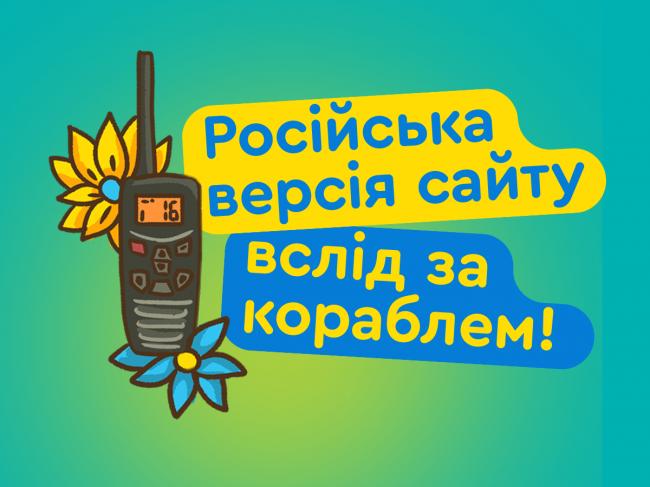 16

Російська версія сайту

вслід за кораблем!